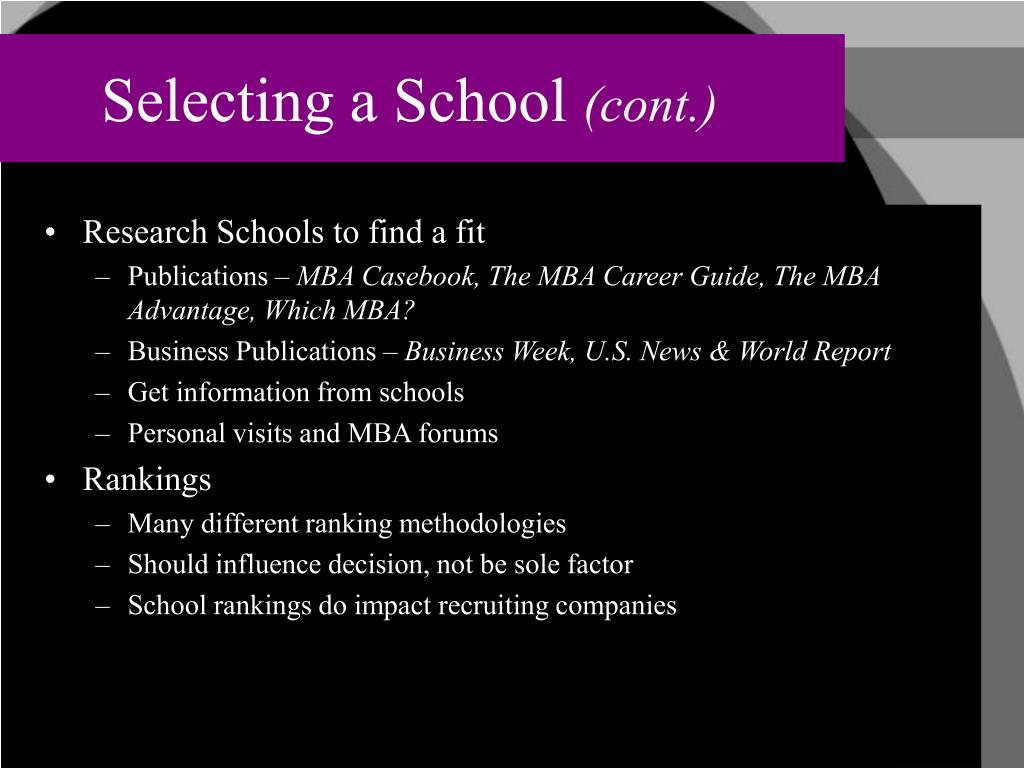 Selecting a School (cont.)

• Research Schools to find a fit
– Publications – MBA Casebook, The MBA Career Guide, The MBA Advantage, Which MBA?
– Business Publications – Business Week, U.S. News & World Report
– Get information from schools
– Personal visits and MBA forums

• Rankings
– Many different ranking methodologies
– Should influence decision, not be sole factor
– School rankings do impact recruiting companies